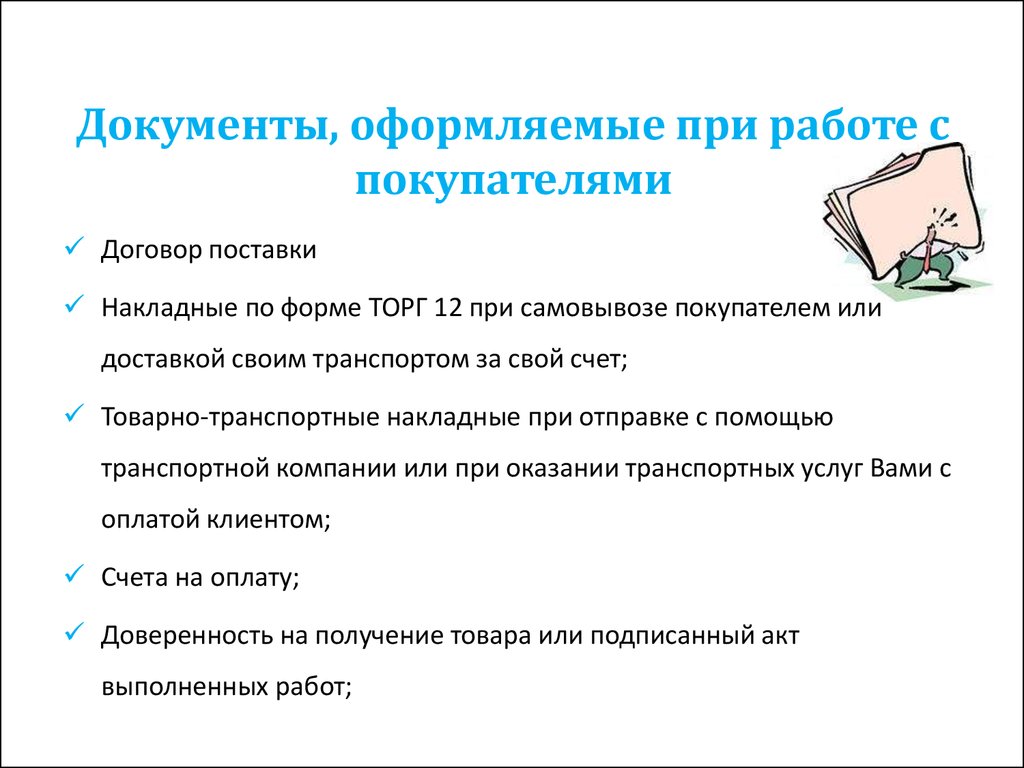 Документы, оформляемые при работе с покупателями

✓ Договор поставки

✓ Накладные по форме ТОРГ 12 при самовывозе покупателем или доставкой своим транспортом за свой счет;

✓ Товарно-транспортные накладные при отправке с помощью транспортной компании или при оказании транспортных услуг Вами с оплатой клиентом;

✓ Счета на оплату;

✓ Доверенность на получение товара или подписанный акт выполненных работ;